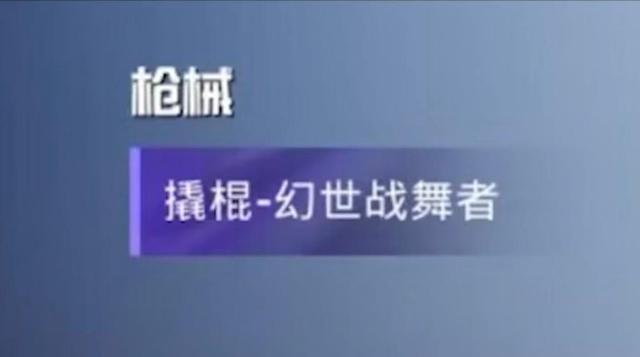 枪械

撬棍-幻世战舞者